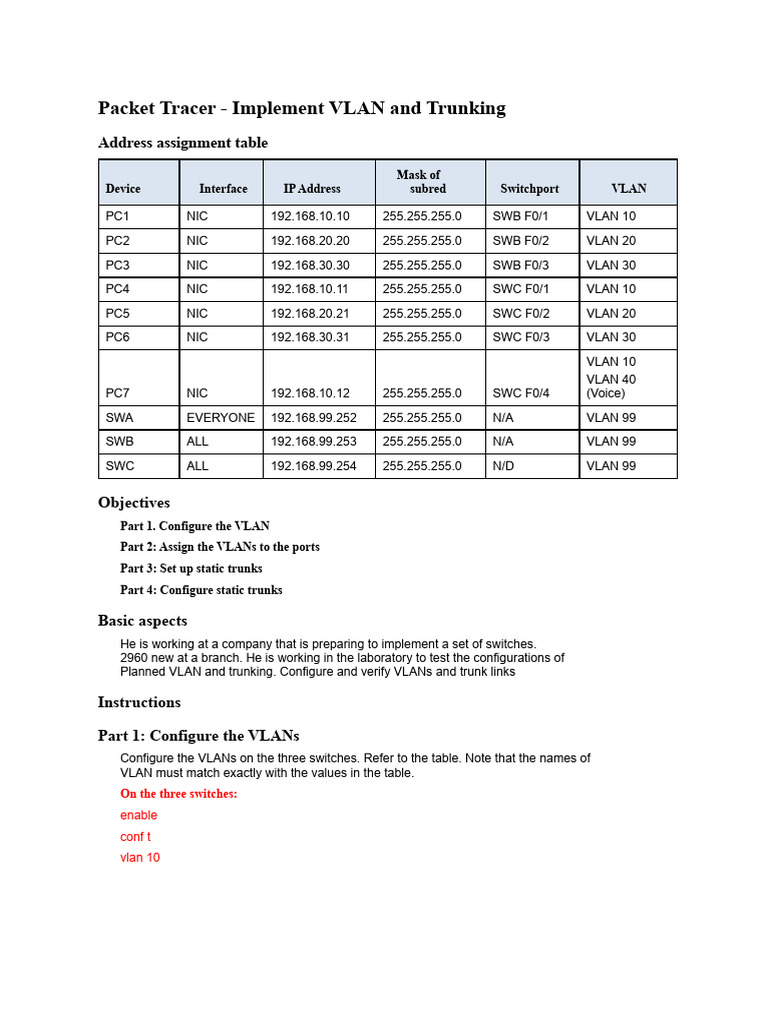 Packet Tracer - Implement VLAN and Trunking

Address assignment table

| Device | Interface | IP Address | Mask of subred | Switchport | VLAN |
|---|---|---|---|---|---|
| PC1 | NIC | 192.168.10.10 | 255.255.255.0 | SWB F0/1 | VLAN 10 |
| PC2 | NIC | 192.168.20.20 | 255.255.255.0 | SWB F0/2 | VLAN 20 |
| PC3 | NIC | 192.168.30.30 | 255.255.255.0 | SWB F0/3 | VLAN 30 |
| PC4 | NIC | 192.168.10.11 | 255.255.255.0 | SWC F0/1 | VLAN 10 |
| PC5 | NIC | 192.168.20.21 | 255.255.255.0 | SWC F0/2 | VLAN 20 |
| PC6 | NIC | 192.168.30.31 | 255.255.255.0 | SWC F0/3 | VLAN 30 |
| PC7 | NIC | 192.168.10.12 | 255.255.255.0 | SWC F0/4 | VLAN 10 VLAN 40 (Voice) |
| SWA | EVERYONE | 192.168.99.252 | 255.255.255.0 | N/A | VLAN 99 |
| SWB | ALL | 192.168.99.253 | 255.255.255.0 | N/A | VLAN 99 |
| SWC | ALL | 192.168.99.254 | 255.255.255.0 | N/D | VLAN 99 |

Objectives

Part 1. Configure the VLAN

Part 2: Assign the VLANs to the ports

Part 3: Set up static trunks

Part 4: Configure static trunks

Basic aspects

He is working at a company that is preparing to implement a set of switches. 2960 new at a branch. He is working in the laboratory to test the configurations of Planned VLAN and trunking. Configure and verify VLANs and trunk links

Instructions

Part 1: Configure the VLANs

Configure the VLANs on the three switches. Refer to the table. Note that the names of VLAN must match exactly with the values in the table.

On the three switches:

enable

conf t

vlan 10